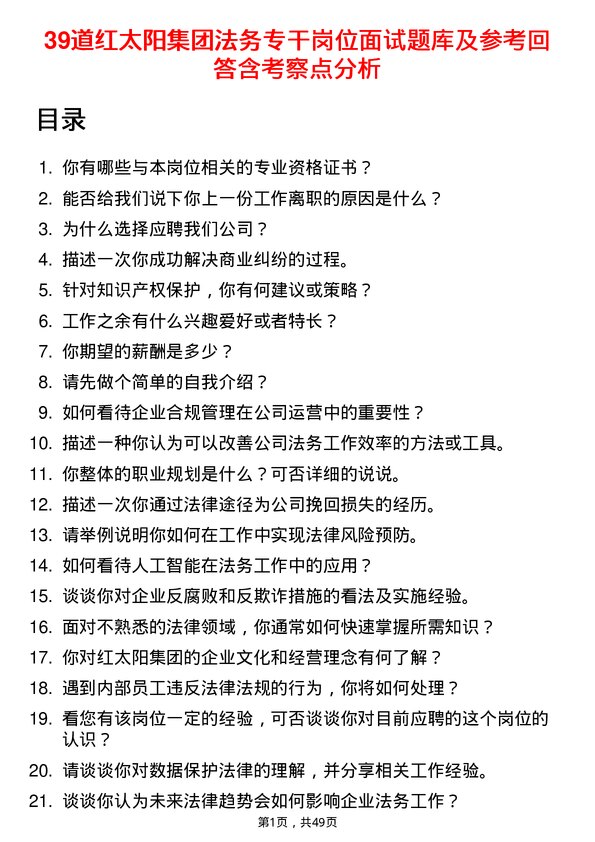 39道红太阳集团法务专干岗位面试题库及参考回答含考察点分析

目录

1. 你有哪些与本岗位相关的专业资格证书？
2. 能否给我们说下你上一份工作离职的原因是什么？
3. 为什么选择应聘我们公司？
4. 描述一次你成功解决商业纠纷的过程。
5. 针对知识产权保护，你有何建议或策略？
6. 工作之余有什么兴趣爱好或者特长？
7. 你期望的薪酬是多少？
8. 请先做个简单的自我介绍？
9. 如何看待企业合规管理在公司运营中的重要性？
10. 描述一种你认为可以改善公司法务工作效率的方法或工具。
11. 你整体的职业规划是什么？可否详细的说说。
12. 描述一次你通过法律途径为公司挽回损失的经历。
13. 请举例说明你如何在工作中实现法律风险预防。
14. 如何看待人工智能在法务工作中的应用？
15. 谈谈你对企业反腐败和反欺诈措施的看法及实施经验。
16. 面对不熟悉的法律领域，你通常如何快速掌握所需知识？
17. 你对红太阳集团的企业文化和经营理念有何了解？
18. 遇到内部员工违反法律法规的行为，你将如何处理？
19. 看您有该岗位一定的经验，可否谈谈你对目前应聘的这个岗位的认识？
20. 请谈谈你对数据保护法律的理解，并分享相关工作经验。
21. 谈谈你认为未来法律趋势会如何影响企业法务工作？

第1页，共49页